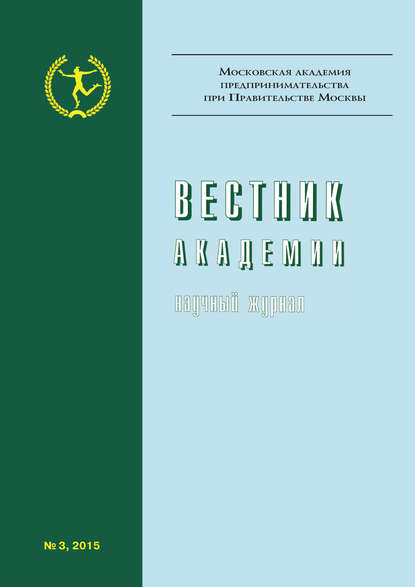 Московская академия предпринимательства при Правительстве Москвы

ВЕСТНИК
АКАДЕМИИ

научный журнал

№ 3, 2015